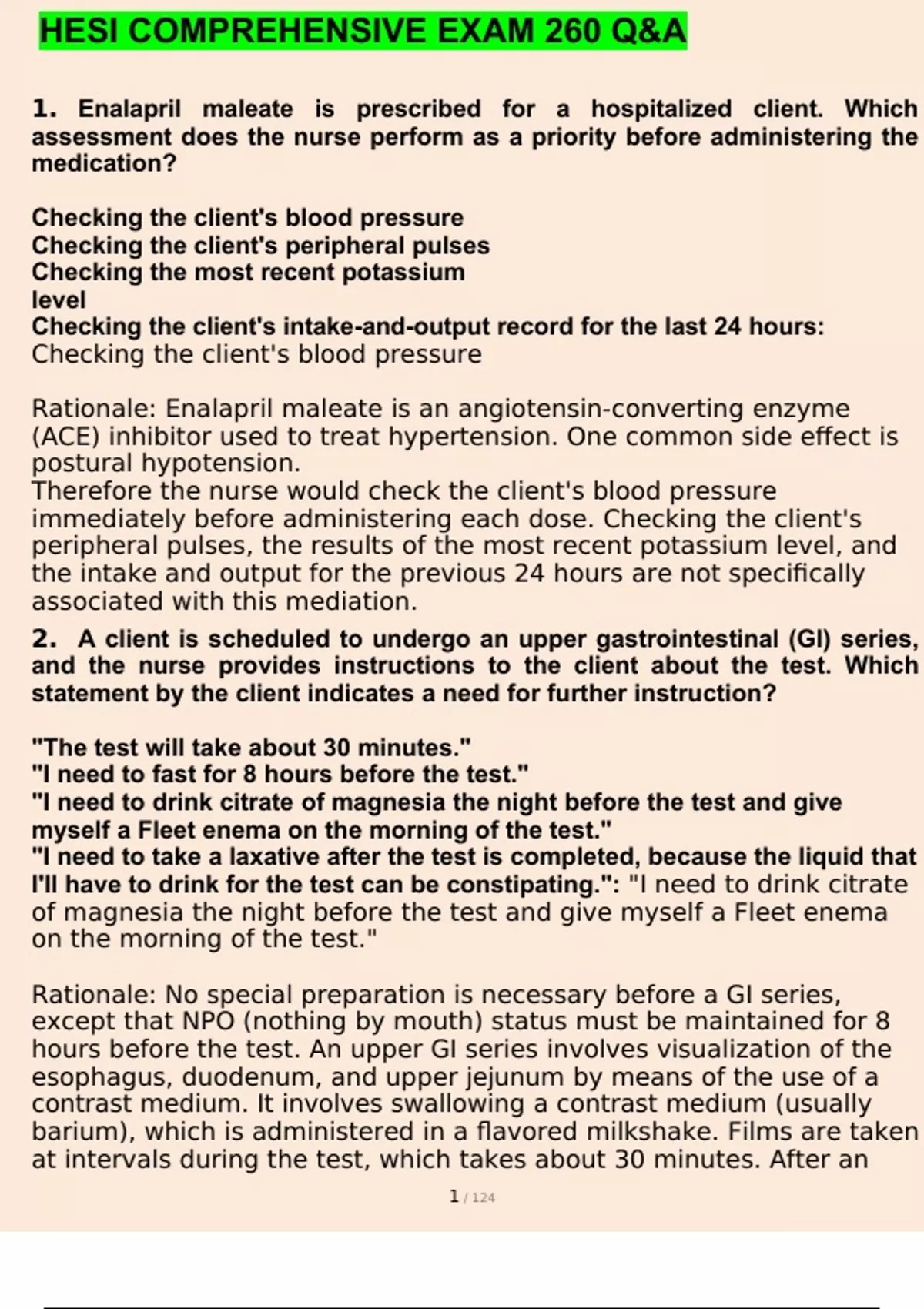 HESI COMPREHENSIVE EXAM 260 Q&A

1. Enalapril maleate is prescribed for a hospitalized client. Which assessment does the nurse perform as a priority before administering the medication?

Checking the client's blood pressure
Checking the client's peripheral pulses
Checking the most recent potassium level
Checking the client's intake-and-output record for the last 24 hours: Checking the client's blood pressure

Rationale: Enalapril maleate is an angiotensin-converting enzyme (ACE) inhibitor used to treat hypertension. One common side effect is postural hypotension.
Therefore the nurse would check the client's blood pressure immediately before administering each dose. Checking the client's peripheral pulses, the results of the most recent potassium level, and the intake and output for the previous 24 hours are not specifically associated with this mediation.

2. A client is scheduled to undergo an upper gastrointestinal (GI) series, and the nurse provides instructions to the client about the test. Which statement by the client indicates a need for further instruction?

"The test will take about 30 minutes."
"I need to fast for 8 hours before the test."
"I need to drink citrate of magnesia the night before the test and give myself a Fleet enema on the morning of the test."
"I need to take a laxative after the test is completed, because the liquid that I'll have to drink for the test can be constipating.": "I need to drink citrate of magnesia the night before the test and give myself a Fleet enema on the morning of the test."

Rationale: No special preparation is necessary before a GI series, except that NPO (nothing by mouth) status must be maintained for 8 hours before the test. An upper GI series involves visualization of the esophagus, duodenum, and upper jejunum by means of the use of a contrast medium. It involves swallowing a contrast medium (usually barium), which is administered in a flavored milkshake. Films are taken at intervals during the test, which takes about 30 minutes. After an

1 / 124